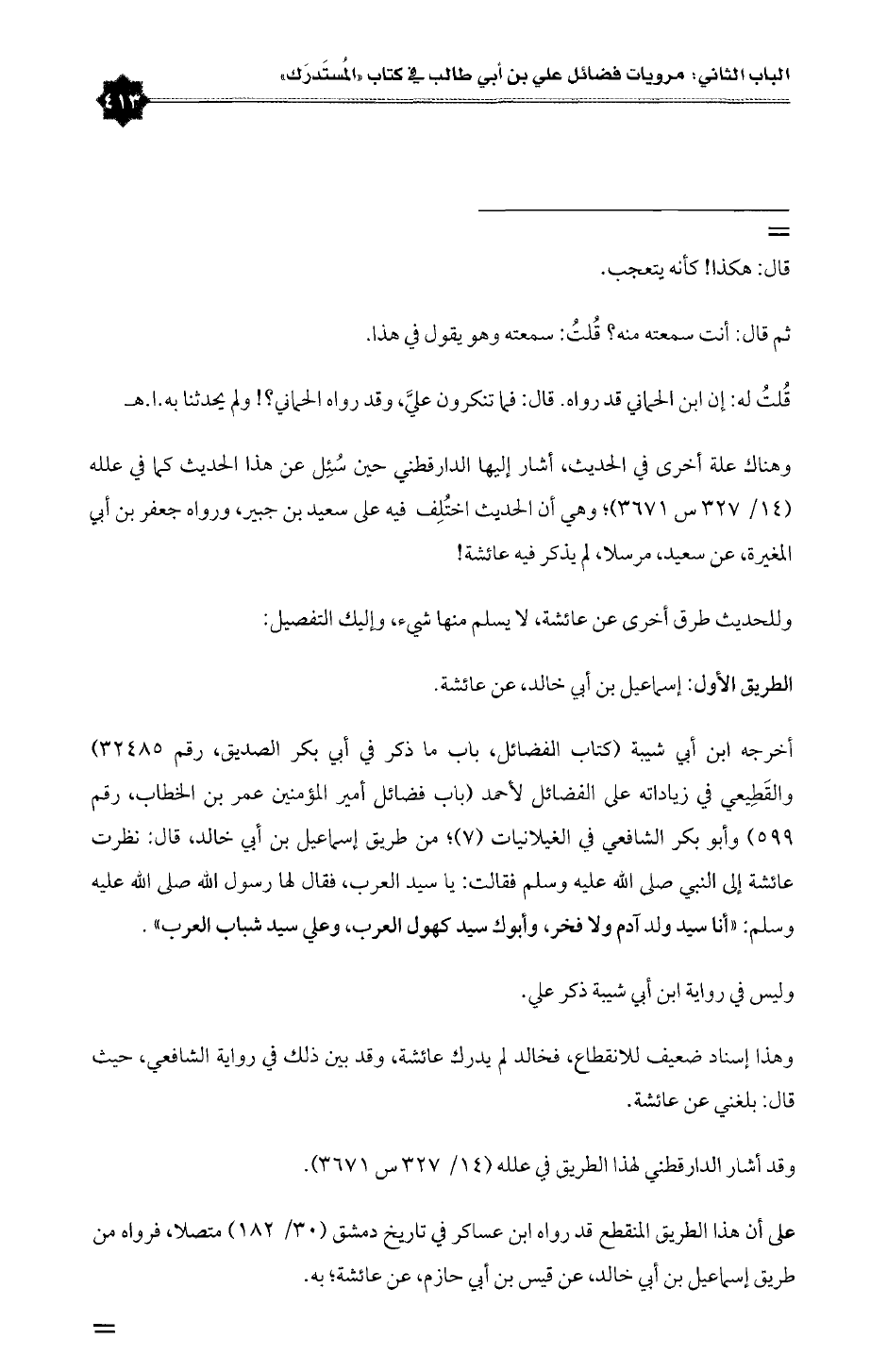 الباب الثاني: مرويات فضائل علي بن أبي طالب في كتاب «المُستَدرَك»

٤١٣

=

قال: هكذا! كأنه يتعجب.

ثم قال: أنت سمعته منه؟ قُلتُ: سمعته وهو يقول في هذا.

قُلتُ له: إن ابن الحماني قد رواه. قال: فما تنكرون عليَّ، وقد رواه الحماني؟! ولم يحدثنا به.ا.هـ

وهناك علة أخرى في الحديث، أشار إليها الدارقطني حين سُئِل عن هذا الحديث كما في علله (١٤/ ٣٢٧ س ٣٦٧١)؛ وهي أن الحديث اختُلِف فيه على سعيد بن جبير، ورواه جعفر بن أبي المغيرة، عن سعيد، مرسلا، لم يذكر فيه عائشة!

وللحديث طرق أخرى عن عائشة، لا يسلم منها شيء، وإليك التفصيل:

الطريق الأول: إسماعيل بن أبي خالد، عن عائشة.

أخرجه ابن أبي شيبة (كتاب الفضائل، باب ما ذكر في أبي بكر الصديق، رقم ٣٢٤٨٥) والقَطِيعي في زياداته على الفضائل لأحمد (باب فضائل أمير المؤمنين عمر بن الخطاب، رقم ٥٩٩) وأبو بكر الشافعي في الغيلانيات (٧)؛ من طريق إسماعيل بن أبي خالد، قال: نظرت عائشة إلى النبي صلى الله عليه وسلم فقالت: يا سيد العرب، فقال لها رسول الله صلى الله عليه وسلم: «أنا سيد ولد آدم ولا فخر، وأبوك سيد كهول العرب، وعلي سيد شباب العرب» .

وليس في رواية ابن أبي شيبة ذكر علي.

وهذا إسناد ضعيف للانقطاع، فخالد لم يدرك عائشة، وقد بين ذلك في رواية الشافعي، حيث قال: بلغني عن عائشة.

وقد أشار الدارقطني لهذا الطريق في علله (١٤/ ٣٢٧ س ٣٦٧١).

على أن هذا الطريق المنقطع قد رواه ابن عساكر في تاريخ دمشق (٣٠/ ١٨٢) متصلا، فرواه من طريق إسماعيل بن أبي خالد، عن قيس بن أبي حازم، عن عائشة؛ به.

=